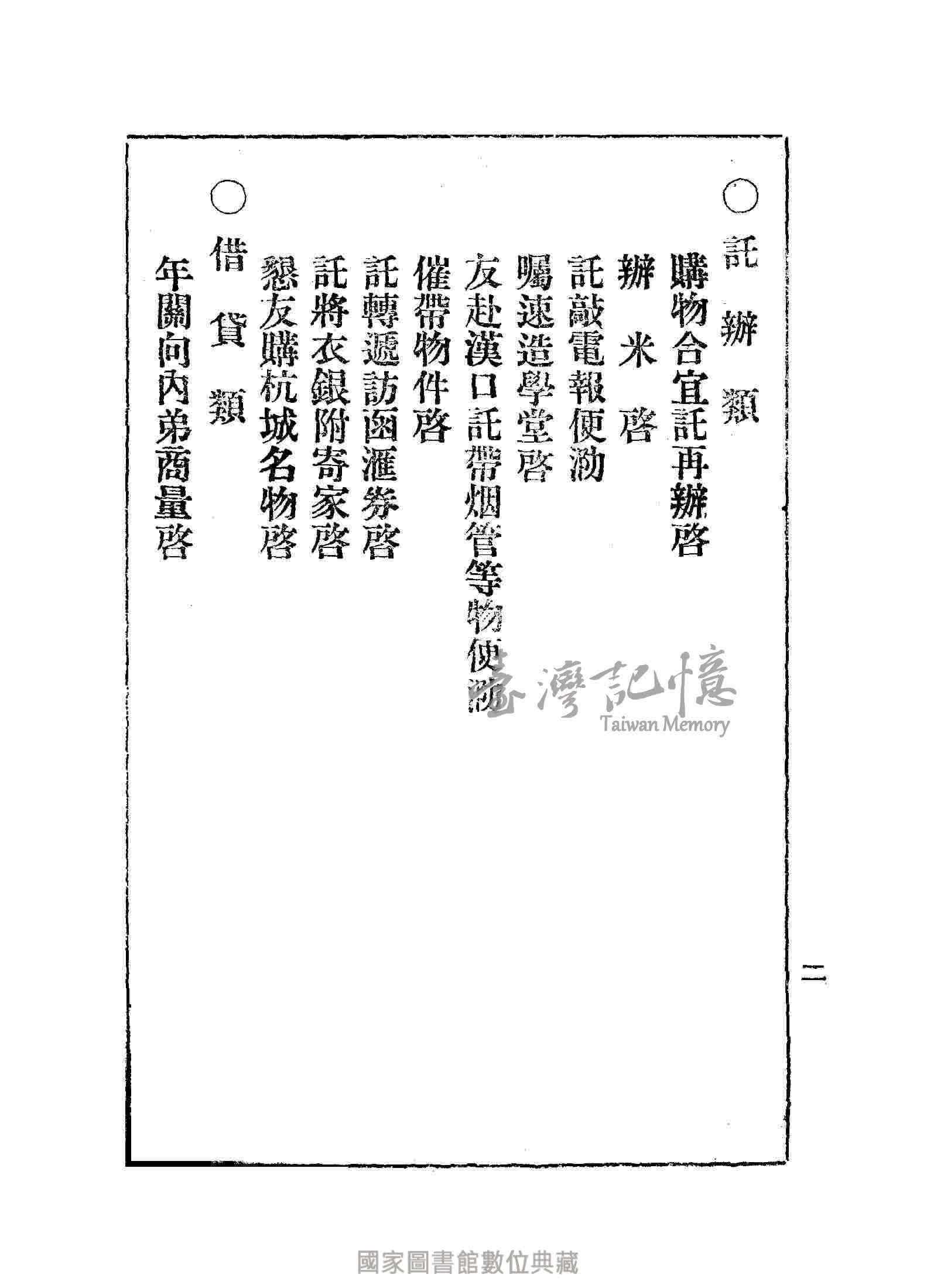 ○託辦類

購物合宜託再辦啓

辦米啓

託敲電報便泐

囑速造學堂啓

友赴漢口託帶烟管等物便泐

催帶物件啓

託轉遞訪函滙券啓

託將衣銀附寄家啓

懇友購杭城名物啓

○借貸類

年關向內弟商量啓

二

臺灣記憶
Taiwan Memory

國家圖書館數位典藏